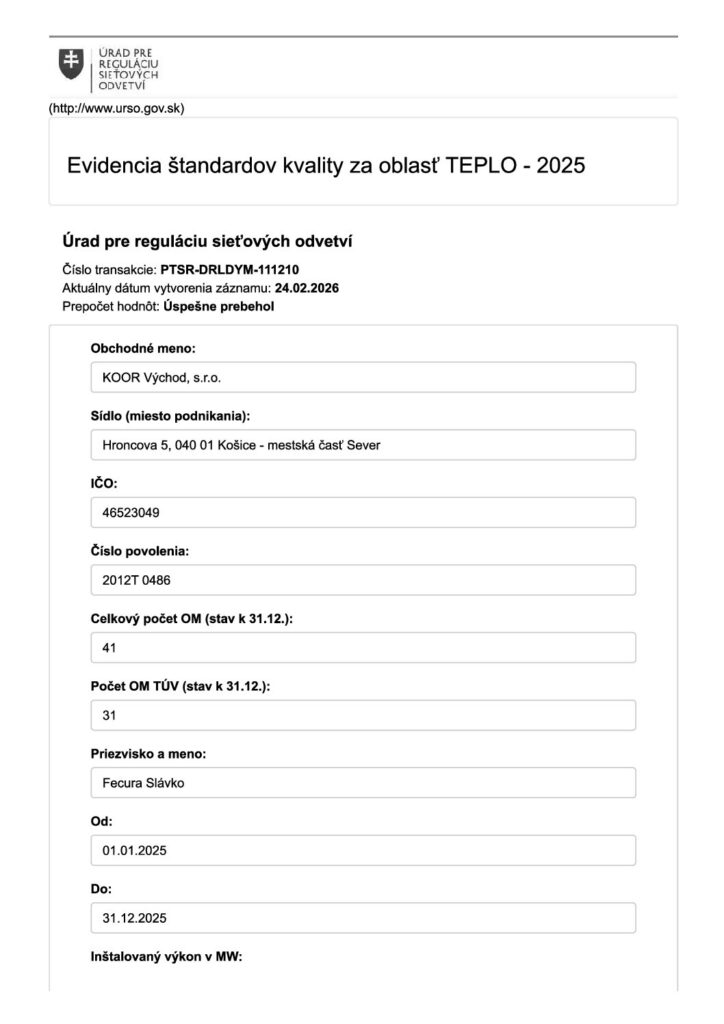 ÚRAD PRE REGULÁCIU SIEŤOVÝCH ODVETVÍ

(http://www.urso.gov.sk)

Evidencia štandardov kvality za oblasť TEPLO - 2025

Úrad pre reguláciu sieťových odvetví

Číslo transakcie: PTSR-DRLDYM-111210
Aktuálny dátum vytvorenia záznamu: 24.02.2026
Prepočet hodnôt: Úspešne prebehol

Obchodné meno:
KOOR Východ, s.r.o.

Sídlo (miesto podnikania):
Hroncova 5, 040 01 Košice - mestská časť Sever

IČO:
46523049

Číslo povolenia:
2012T 0486

Celkový počet OM (stav k 31.12.):
41

Počet OM TÚV (stav k 31.12.):
31

Priezvisko a meno:
Fecura Slávko

Od:
01.01.2025

Do:
31.12.2025

Inštalovaný výkon v MW: